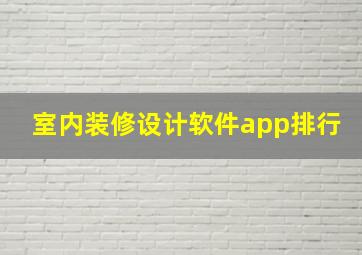 室内装修设计软件app排行